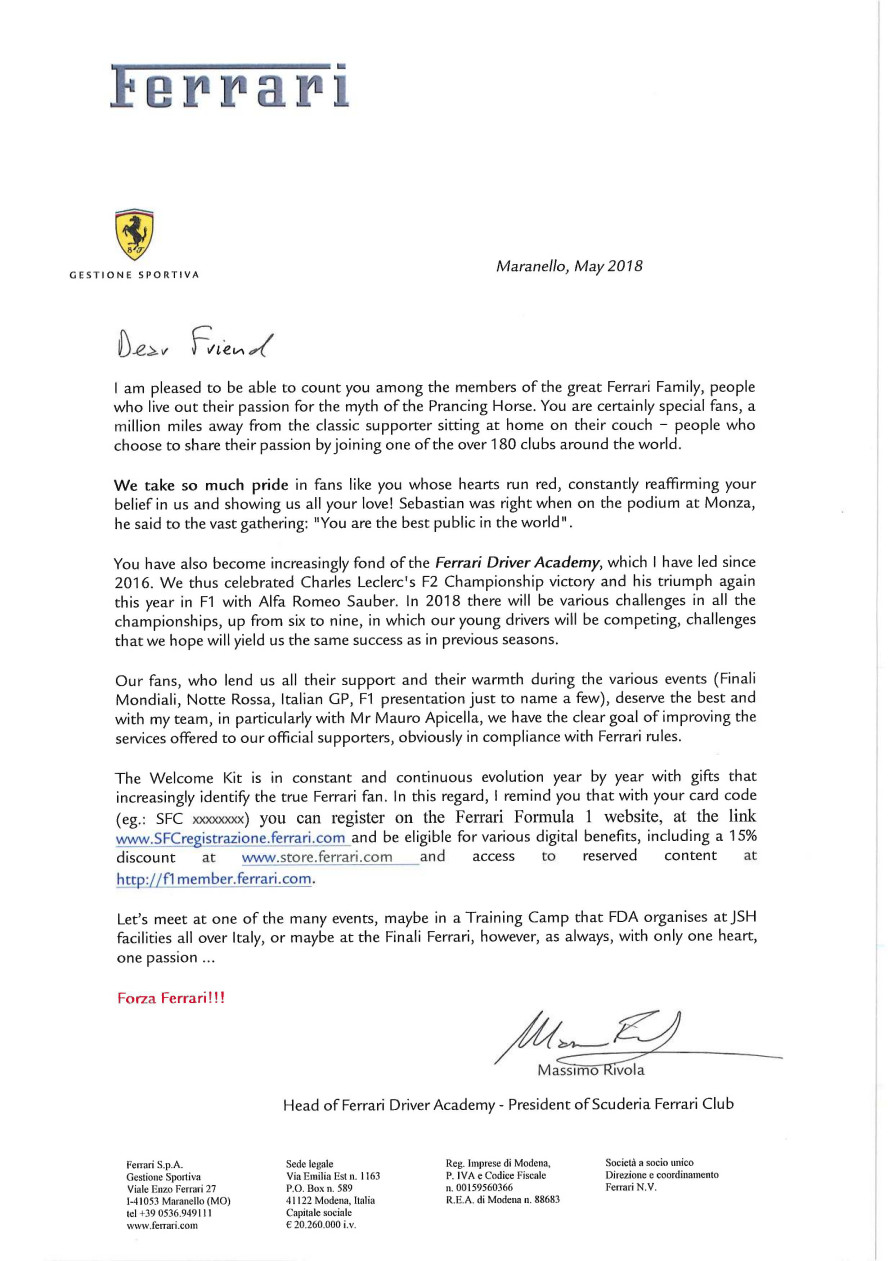 Ferrari

GESTIONE SPORTIVA

Maranello, May 2018

Dear Friend

I am pleased to be able to count you among the members of the great Ferrari Family, people who live out their passion for the myth of the Prancing Horse. You are certainly special fans, a million miles away from the classic supporter sitting at home on their couch – people who choose to share their passion by joining one of the over 180 clubs around the world.

We take so much pride in fans like you whose hearts run red, constantly reaffirming your belief in us and showing us all your love! Sebastian was right when on the podium at Monza, he said to the vast gathering: "You are the best public in the world".

You have also become increasingly fond of the Ferrari Driver Academy, which I have led since 2016. We thus celebrated Charles Leclerc's F2 Championship victory and his triumph again this year in F1 with Alfa Romeo Sauber. In 2018 there will be various challenges in all the championships, up from six to nine, in which our young drivers will be competing, challenges that we hope will yield us the same success as in previous seasons.

Our fans, who lend us all their support and their warmth during the various events (Finali Mondiali, Notte Rossa, Italian GP, F1 presentation just to name a few), deserve the best and with my team, in particularly with Mr Mauro Apicella, we have the clear goal of improving the services offered to our official supporters, obviously in compliance with Ferrari rules.

The Welcome Kit is in constant and continuous evolution year by year with gifts that increasingly identify the true Ferrari fan. In this regard, I remind you that with your card code (eg.: SFC xxxxxxxx) you can register on the Ferrari Formula 1 website, at the link www.SFCregistrazione.ferrari.com and be eligible for various digital benefits, including a 15% discount at www.store.ferrari.com and access to reserved content at http://f1member.ferrari.com.

Let's meet at one of the many events, maybe in a Training Camp that FDA organises at JSH facilities all over Italy, or maybe at the Finali Ferrari, however, as always, with only one heart, one passion ...

Forza Ferrari!!!

Massimo Rivola

Head of Ferrari Driver Academy - President of Scuderia Ferrari Club

Ferrari S.p.A.
Gestione Sportiva
Viale Enzo Ferrari 27
I-41053 Maranello (MO)
tel +39 0536.949111
www.ferrari.com

Sede legale
Via Emilia Est n. 1163
P.O. Box n. 589
41122 Modena, Italia
Capitale sociale
€ 20.260.000 i.v.

Reg. Imprese di Modena,
P. IVA e Codice Fiscale
n. 00159560366
R.E.A. di Modena n. 88683

Società a socio unico
Direzione e coordinamento
Ferrari N.V.